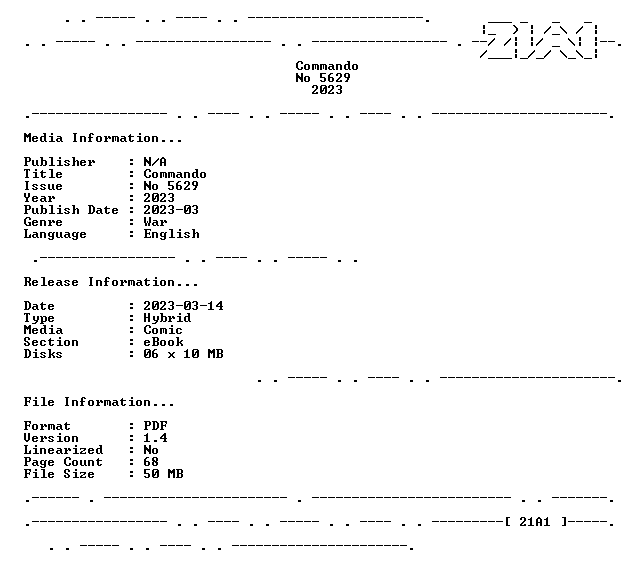 Commando
No 5629
2023

Media Information...

Publisher : N/A
Title : Commando
Issue : No 5629
Year : 2023
Publish Date : 2023-03
Genre : War
Language : English

Release Information...

Date : 2023-03-14
Type : Hybrid
Media : Comic
Section : eBook
Disks : 06 x 10 MB

File Information...

Format : PDF
Version : 1.4
Linearized : No
Page Count : 68
File Size : 50 MB

[ 21A1 ]